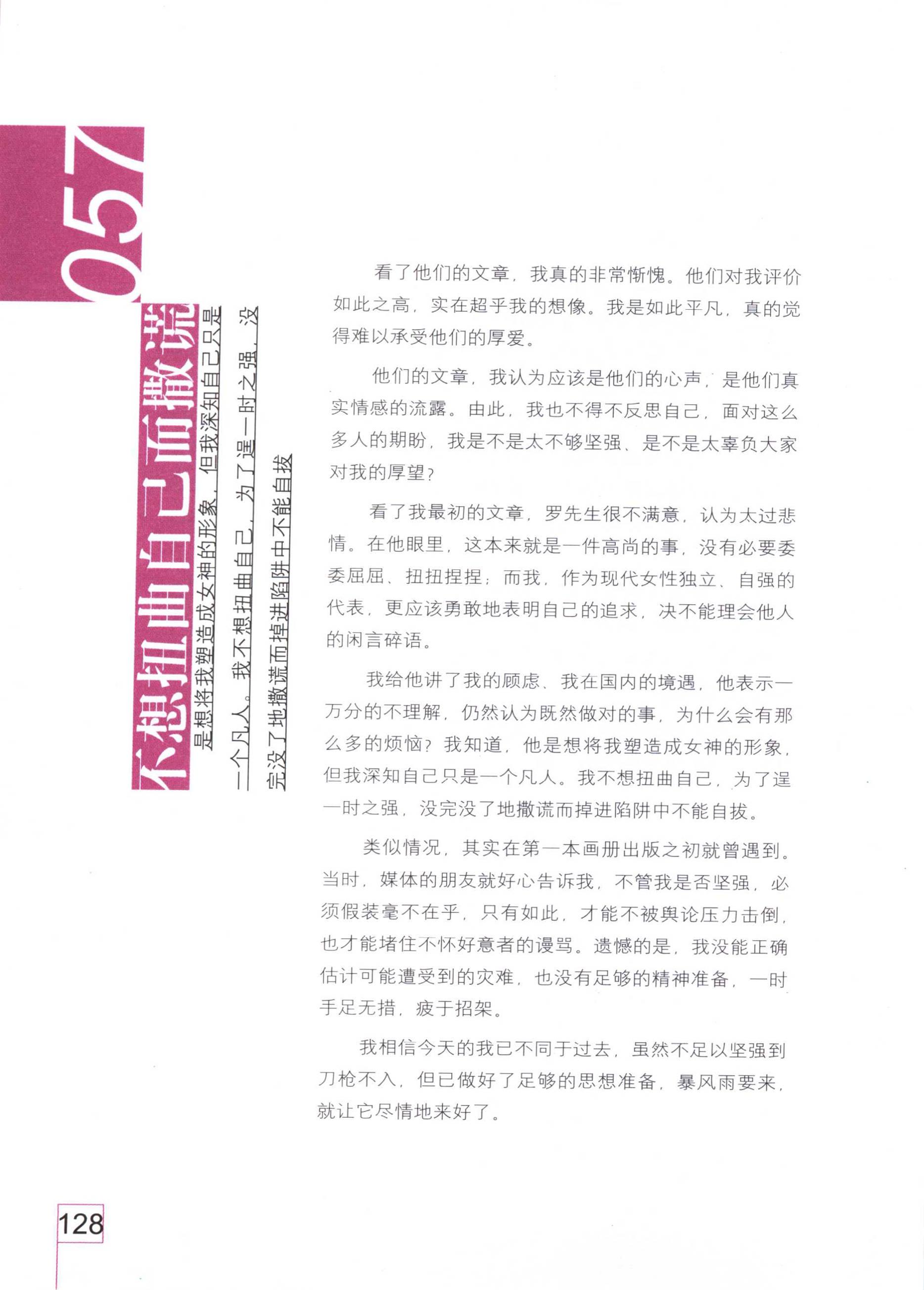 057

不想扭曲自己而撒谎

是想将我塑造成女神的形象，但我深知自己只是一个凡人。我不想扭曲自己，为了逞一时之强，没完没了地撒谎而掉进陷阱中不能自拔

看了他们的文章，我真的非常惭愧。他们对我评价如此之高，实在超乎我的想像。我是如此平凡，真的觉得难以承受他们的厚爱。

他们的文章，我认为应该是他们的心声，是他们真实情感的流露。由此，我也不得不反思自己，面对这么多人的期盼，我是不是太不够坚强、是不是太辜负大家对我的厚望？

看了我最初的文章，罗先生很不满意，认为太过悲情。在他眼里，这本来就是一件高尚的事，没有必要委委屈屈、扭扭捏捏；而我，作为现代女性独立、自强的代表，更应该勇敢地表明自己的追求，决不能理会他人的闲言碎语。

我给他讲了我的顾虑、我在国内的境遇，他表示一万分的不理解，仍然认为既然做对的事，为什么会有那么多的烦恼？我知道，他是想将我塑造成女神的形象，但我深知自己只是一个凡人。我不想扭曲自己，为了逞一时之强，没完没了地撒谎而掉进陷阱中不能自拔。

类似情况，其实在第一本画册出版之初就曾遇到。当时，媒体的朋友就好心告诉我，不管我是否坚强，必须假装毫不在乎，只有如此，才能不被舆论压力击倒，也才能堵住不怀好意者的谩骂。遗憾的是，我没能正确估计可能遭受到的灾难，也没有足够的精神准备，一时手足无措，疲于招架。

我相信今天的我已不同于过去，虽然不足以坚强到刀枪不入，但已做好了足够的思想准备，暴风雨要来，就让它尽情地来好了。

128